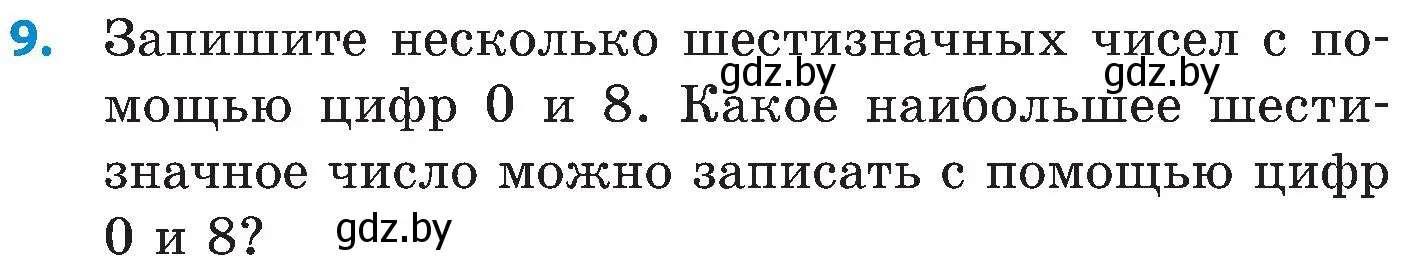 9. Запишите несколько шестизначных чисел с помощью цифр 0 и 8. Какое наибольшее шестизначное число можно записать с помощью цифр 0 и 8?

gdz.by gdz.by gdz.by